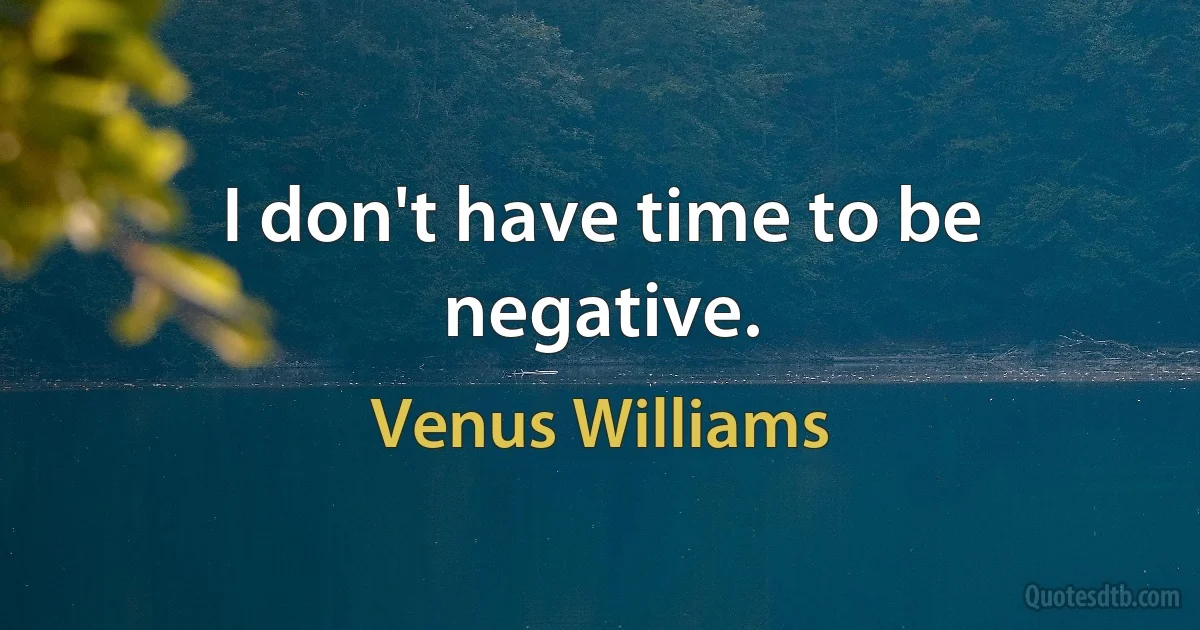 I don't have time to be negative.

Venus Williams

Quotesdtb.com